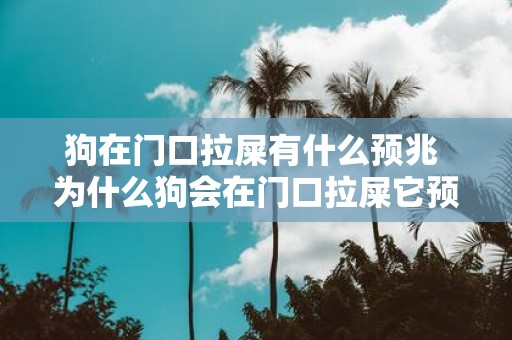 狗在门口拉屎有什么预兆
为什么狗会在门口拉屎它预